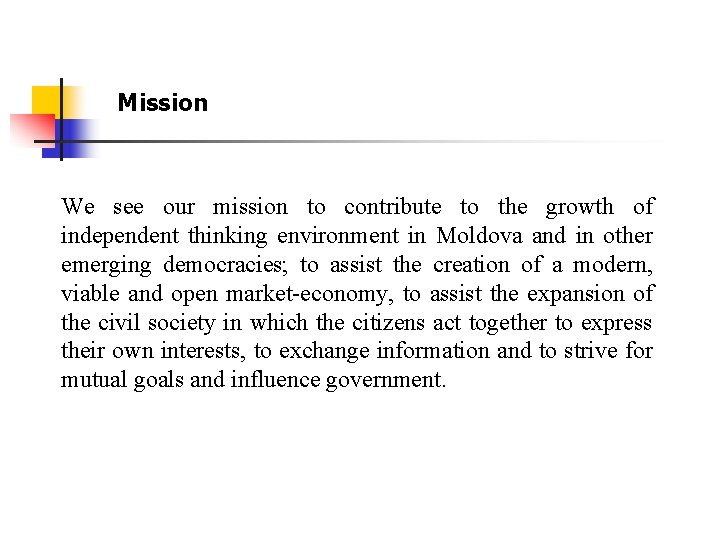 Mission

We see our mission to contribute to the growth of independent thinking environment in Moldova and in other emerging democracies; to assist the creation of a modern, viable and open market-economy, to assist the expansion of the civil society in which the citizens act together to express their own interests, to exchange information and to strive for mutual goals and influence government.